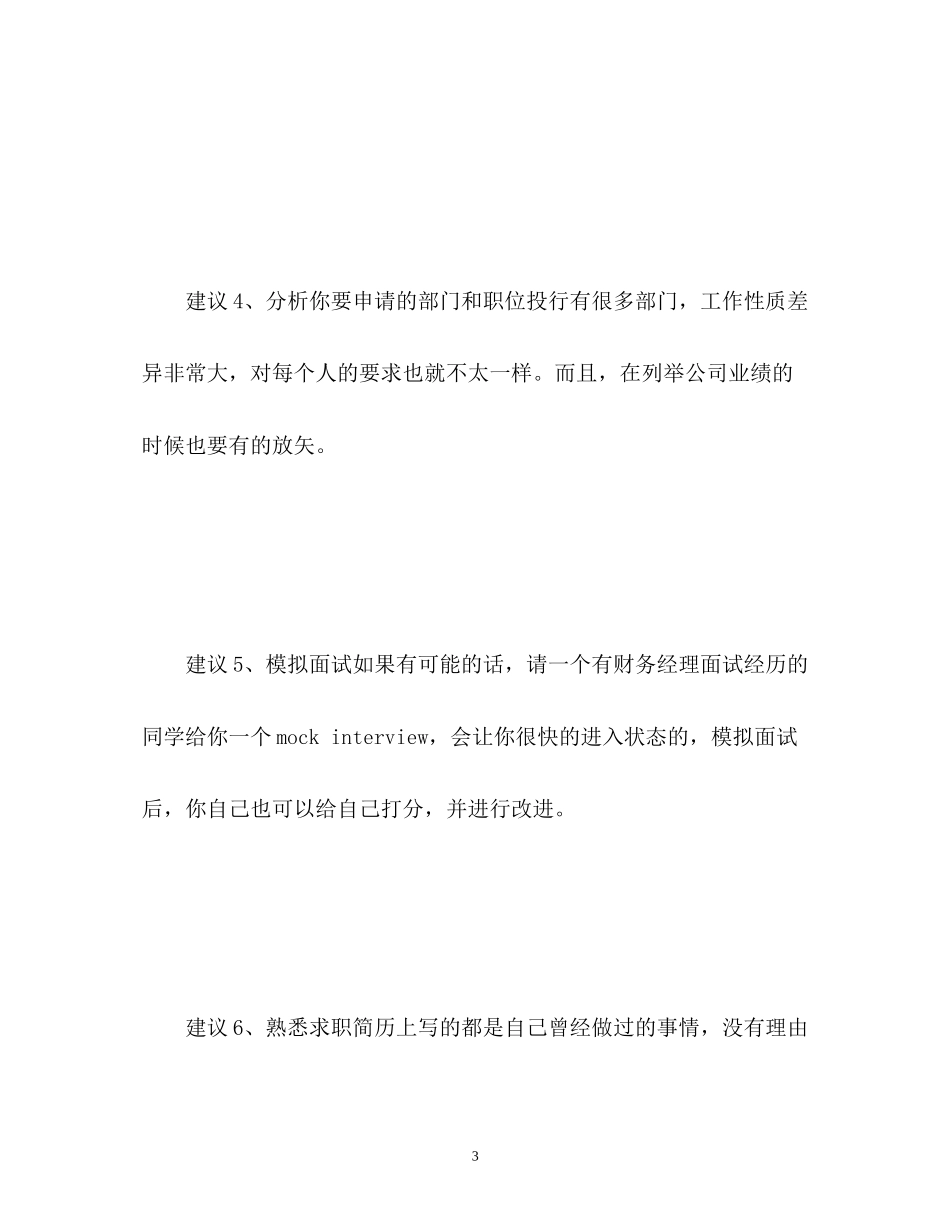 建议4、分析你要申请的部门和职位投行有很多部门，工作性质差异非常大，对每个人的要求也就不太一样。而且，在列举公司业绩的时候也要有的放矢。

建议5、模拟面试如果有可能的话，请一个有财务经理面试经历的同学给你一个mock interview，会让你很快的进入状态的，模拟面试后，你自己也可以给自己打分，并进行改进。

建议6、熟悉求职简历上写的都是自己曾经做过的事情，没有理由

3